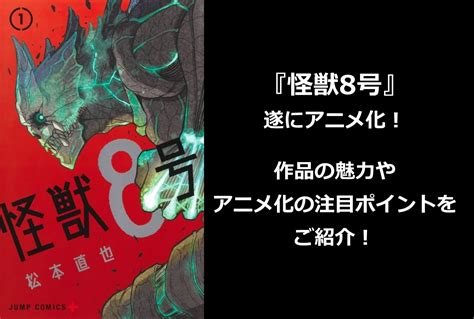 1

怪獣8号

松本直也

JUMP COMICS

『怪獣8号』
遂にアニメ化！

作品の魅力や
アニメ化の注目ポイントを
ご紹介！